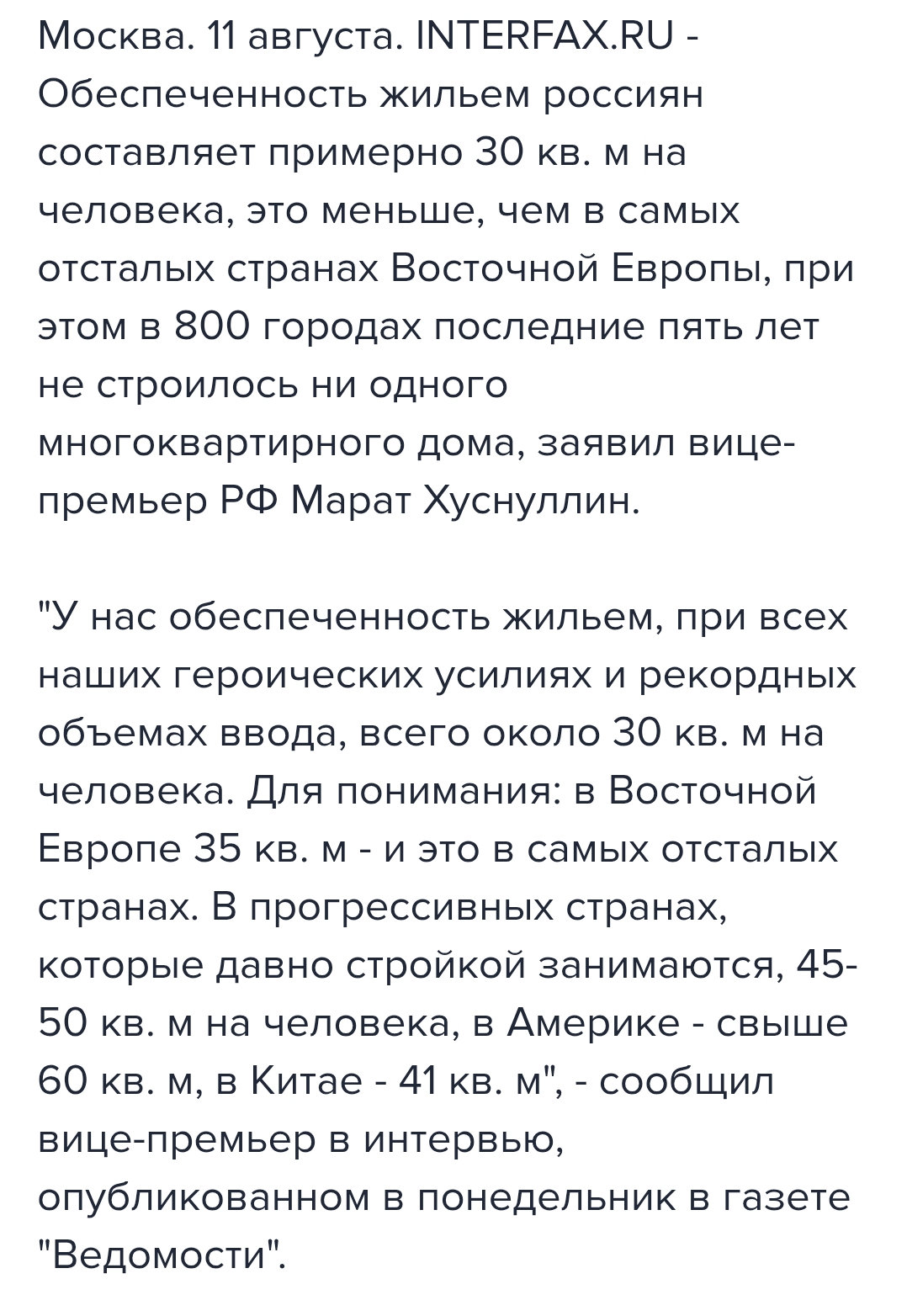 Москва. 11 августа. INTERFAX.RU - Обеспеченность жильем россиян составляет примерно 30 кв. м на человека, это меньше, чем в самых отсталых странах Восточной Европы, при этом в 800 городах последние пять лет не строилось ни одного многоквартирного дома, заявил вице-премьер РФ Марат Хуснуллин.

"У нас обеспеченность жильем, при всех наших героических усилиях и рекордных объемах ввода, всего около 30 кв. м на человека. Для понимания: в Восточной Европе 35 кв. м - и это в самых отсталых странах. В прогрессивных странах, которые давно стройкой занимаются, 45-50 кв. м на человека, в Америке - свыше 60 кв. м, в Китае - 41 кв. м", - сообщил вице-премьер в интервью, опубликованном в понедельник в газете "Ведомости".